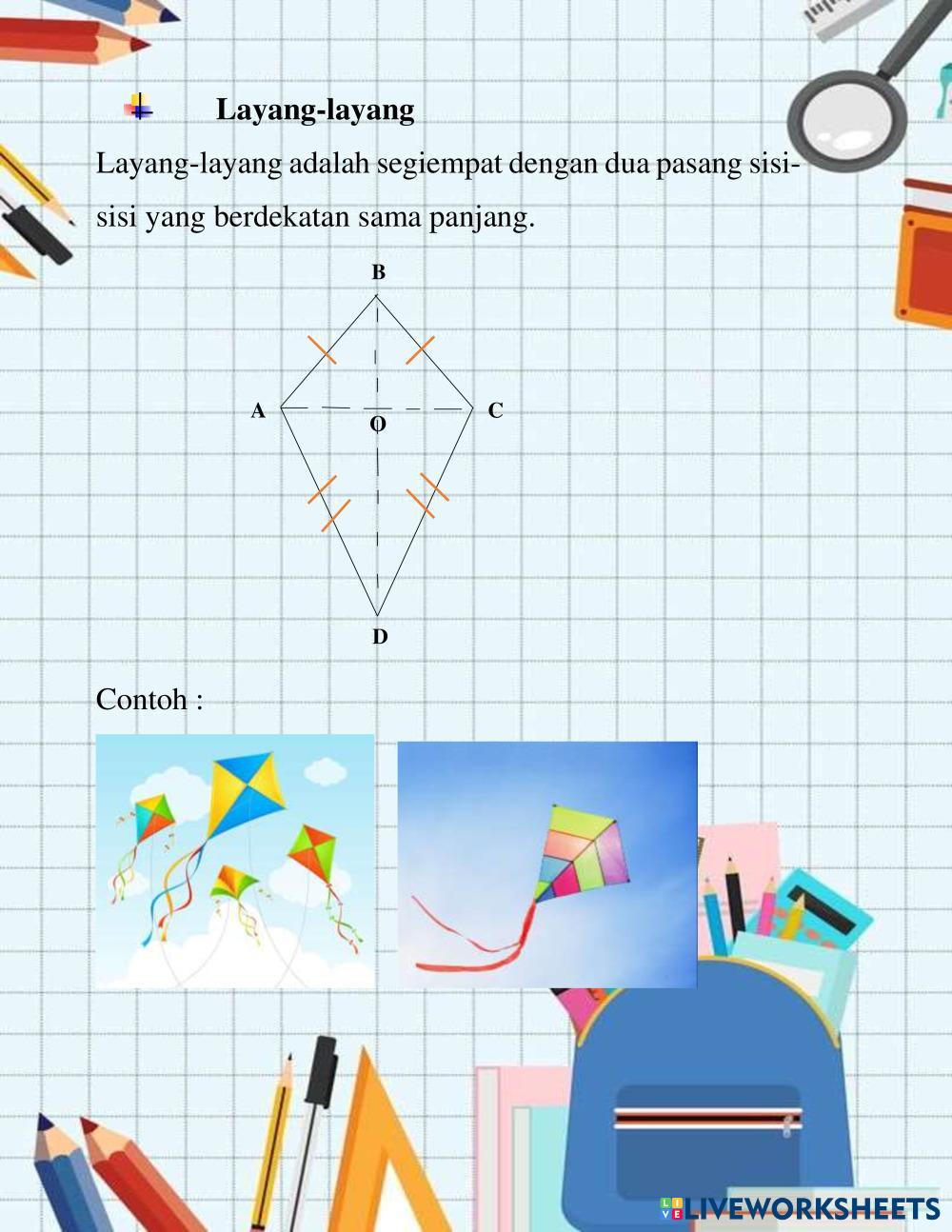 Layang-layang

Layang-layang adalah segiempat dengan dua pasang sisi-sisi yang berdekatan sama panjang.

B

A

O

C

D

Contoh :

LIVEWORKSHEETS